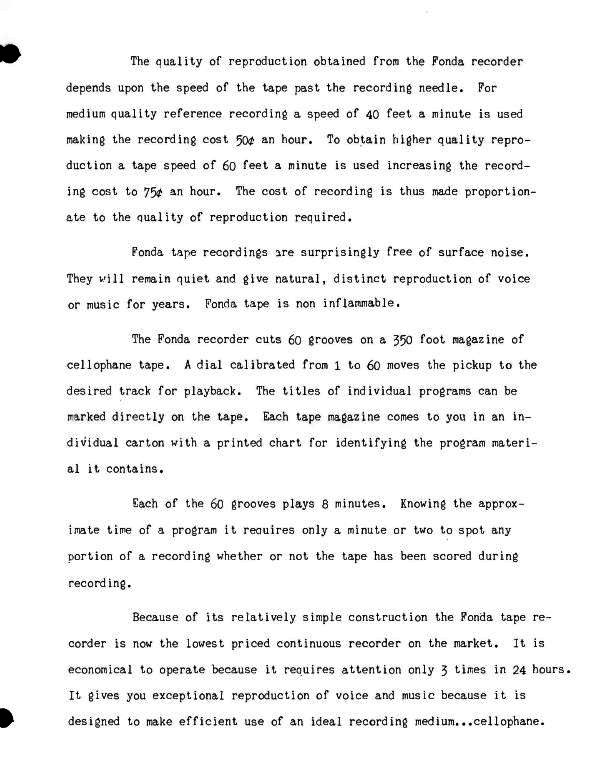 The quality of reproduction obtained from the Fonda recorder depends upon the speed of the tape past the recording needle. For medium quality reference recording a speed of 40 feet a minute is used making the recording cost 50¢ an hour. To obtain higher quality reproduction a tape speed of 60 feet a minute is used increasing the recording cost to 75¢ an hour. The cost of recording is thus made proportionate to the quality of reproduction required.

Fonda tape recordings are surprisingly free of surface noise. They will remain quiet and give natural, distinct reproduction of voice or music for years. Fonda tape is non inflammable.

The Fonda recorder cuts 60 grooves on a 350 foot magazine of cellophane tape. A dial calibrated from 1 to 60 moves the pickup to the desired track for playback. The titles of individual programs can be marked directly on the tape. Each tape magazine comes to you in an individual carton with a printed chart for identifying the program material it contains.

Each of the 60 grooves plays 8 minutes. Knowing the approximate time of a program it requires only a minute or two to spot any portion of a recording whether or not the tape has been scored during recording.

Because of its relatively simple construction the Fonda tape recorder is now the lowest priced continuous recorder on the market. It is economical to operate because it requires attention only 3 times in 24 hours. It gives you exceptional reproduction of voice and music because it is designed to make efficient use of an ideal recording medium...cellophane.